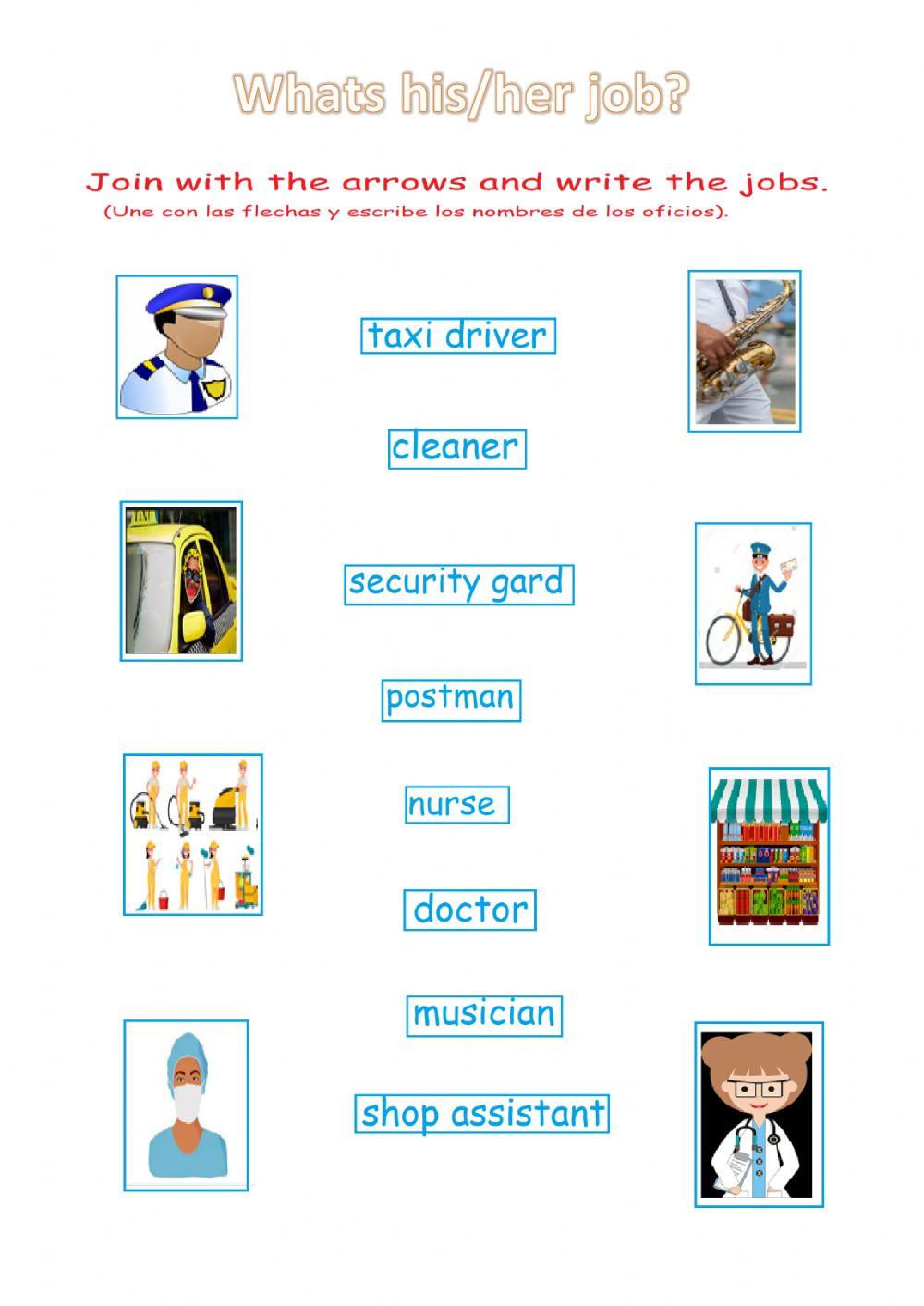 Whats his/her job?

Join with the arrows and write the jobs.
(Une con las flechas y escribe los nombres de los oficios).

taxi driver

cleaner

security gard

postman

nurse

doctor

musician

shop assistant